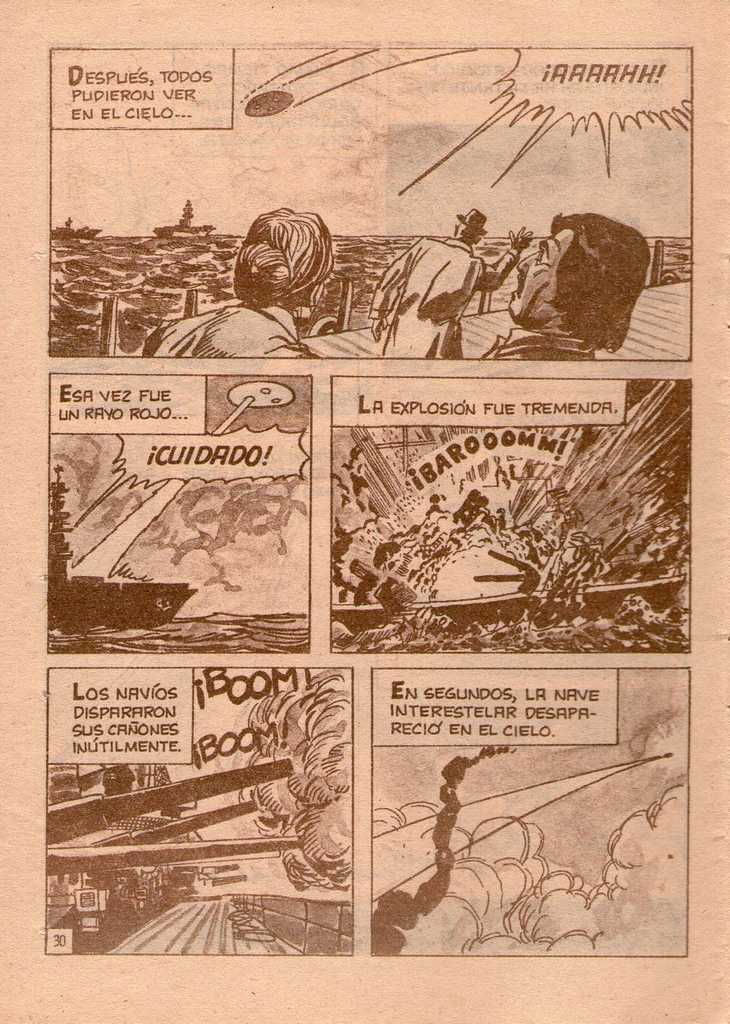 DESPUÉS, TODOS PUDIERON VER EN EL CIELO...

¡AAAAHH!

ESA VEZ FUE UN RAYO ROJO...

¡CUIDADO!

LA EXPLOSIÓN FUE TREMENDA.

¡BAROOOMM!

LOS NAVÍOS DISPARARON SUS CAÑONES INÚTILMENTE.

¡BOOM!

¡BOOM!

EN SEGUNDOS, LA NAVE INTERESTELAR DESAPARECIÓ EN EL CIELO.

30